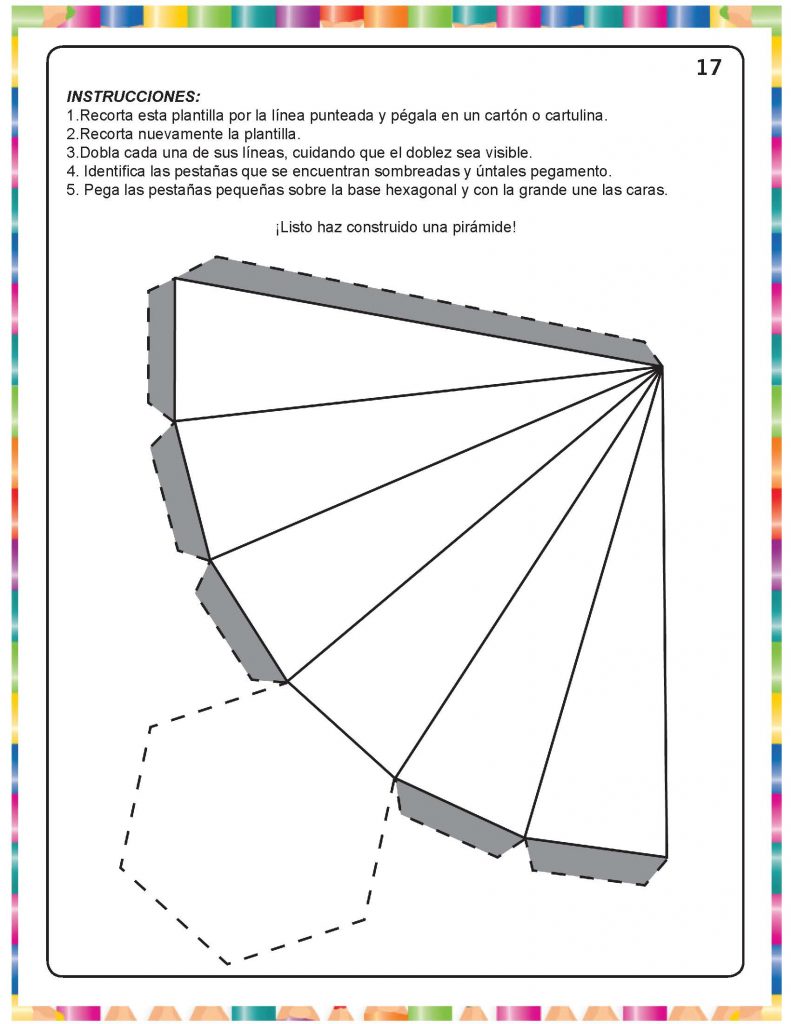 17

INSTRUCCIONES:
1.Recorta esta plantilla por la línea punteada y pégala en un cartón o cartulina.
2.Recorta nuevamente la plantilla.
3.Dobla cada una de sus líneas, cuidando que el doblez sea visible.
4. Identifica las pestañas que se encuentran sombreadas y úntales pegamento.
5. Pega las pestañas pequeñas sobre la base hexagonal y con la grande une las caras.

¡Listo haz construido una pirámide!